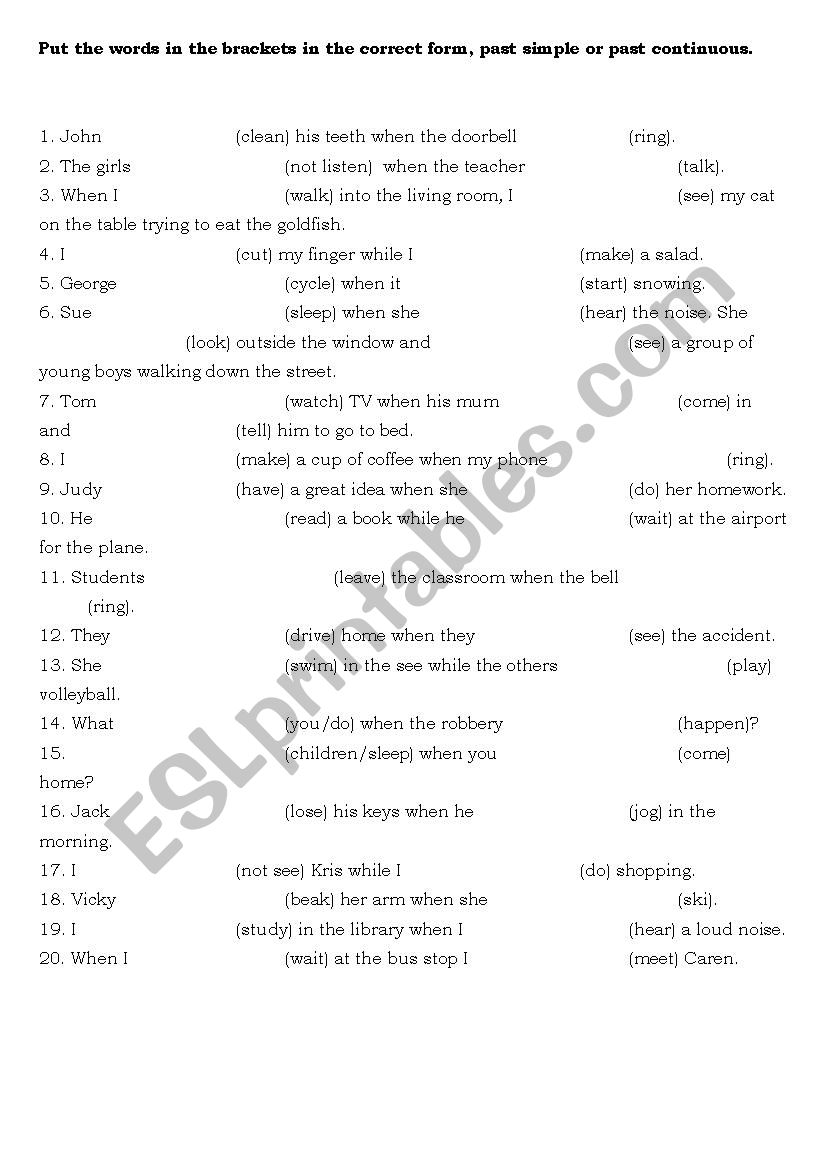 Put the words in the brackets in the correct form, past simple or past continuous.

1. John (clean) his teeth when the doorbell (ring).
2. The girls (not listen) when the teacher (talk).
3. When I (walk) into the living room, I (see) my cat on the table trying to eat the goldfish.
4. I (cut) my finger while I (make) a salad.
5. George (cycle) when it (start) snowing.
6. Sue (sleep) when she (hear) the noise. She (look) outside the window and (see) a group of young boys walking down the street.
7. Tom (watch) TV when his mum (come) in and (tell) him to go to bed.
8. I (make) a cup of coffee when my phone (ring).
9. Judy (have) a great idea when she (do) her homework.
10. He (read) a book while he (wait) at the airport for the plane.
11. Students (leave) the classroom when the bell (ring).
12. They (drive) home when they (see) the accident.
13. She (swim) in the see while the others (play) volleyball.
14. What (you/do) when the robbery (happen)?
15. (children/sleep) when you (come) home?
16. Jack (lose) his keys when he (jog) in the morning.
17. I (not see) Kris while I (do) shopping.
18. Vicky (beak) her arm when she (ski).
19. I (study) in the library when I (hear) a loud noise.
20. When I (wait) at the bus stop I (meet) Caren.

ESLprintables.com